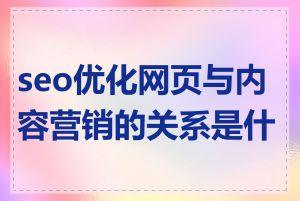 seo优化网页与内容营销的关系是什